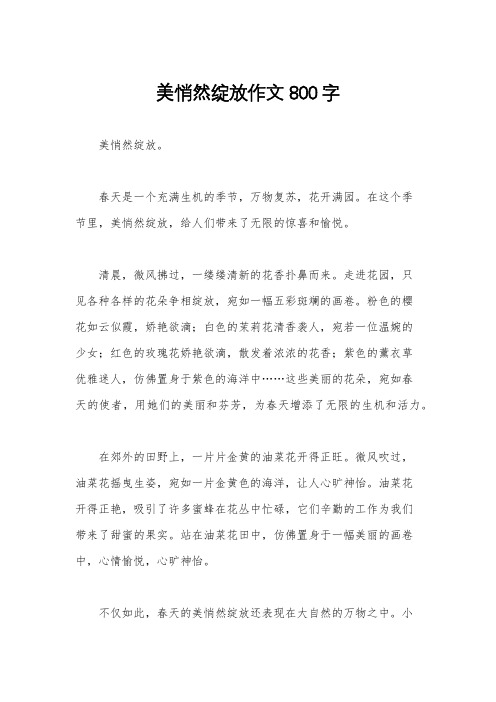 美悄然绽放作文800字

美悄然绽放。

春天是一个充满生机的季节，万物复苏，花开满园。在这个季节里，美悄然绽放，给人们带来了无限的惊喜和愉悦。

清晨，微风拂过，一缕缕清新的花香扑鼻而来。走进花园，只见各种各样的花朵争相绽放，宛如一幅五彩斑斓的画卷。粉色的樱花如云似霞，娇艳欲滴；白色的茉莉花清香袭人，宛若一位温婉的少女；红色的玫瑰花娇艳欲滴，散发着浓浓的花香；紫色的薰衣草优雅迷人，仿佛置身于紫色的海洋中……这些美丽的花朵，宛如春天的使者，用她们的美丽和芬芳，为春天增添了无限的生机和活力。

在郊外的田野上，一片片金黄的油菜花开得正旺。微风吹过，油菜花摇曳生姿，宛如一片金黄色的海洋，让人心旷神怡。油菜花开得正艳，吸引了许多蜜蜂在花丛中忙碌，它们辛勤的工作为我们带来了甜蜜的果实。站在油菜花田中，仿佛置身于一幅美丽的画卷中，心情愉悦，心旷神怡。

不仅如此，春天的美悄然绽放还表现在大自然的万物之中。小